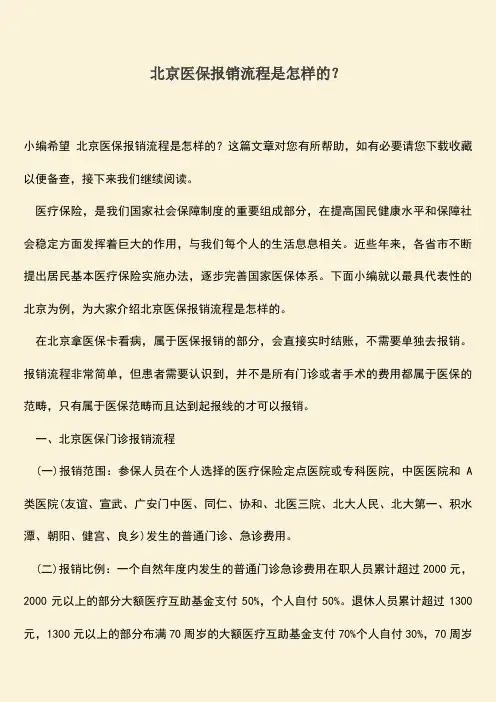 北京医保报销流程是怎样的？

小编希望 北京医保报销流程是怎样的？这篇文章对您有所帮助，如有必要请您下载收藏以便备查，接下来我们继续阅读。

医疗保险，是我们国家社会保障制度的重要组成部分，在提高国民健康水平和保障社会稳定方面发挥着巨大的作用，与我们每个人的生活息息相关。近些年来，各省市不断提出居民基本医疗保险实施办法，逐步完善国家医保体系。下面小编就以最具代表性的北京为例，为大家介绍北京医保报销流程是怎样的。

在北京拿医保卡看病，属于医保报销的部分，会直接实时结账，不需要单独去报销。报销流程非常简单，但患者需要认识到，并不是所有门诊或者手术的费用都属于医保的范畴，只有属于医保范畴而且达到起报线的才可以报销。

一、北京医保门诊报销流程

(一)报销范围：参保人员在个人选择的医疗保险定点医院或专科医院，中医医院和 A 类医院(友谊、宣武、广安门中医、同仁、协和、北医三院、北大人民、北大第一、积水潭、朝阳、健宫、良乡)发生的普通门诊、急诊费用。

(二)报销比例：一个自然年度内发生的普通门诊急诊费用在职人员累计超过 2000 元，2000 元以上的部分大额医疗互助基金支付 50%，个人自付 50%。退休人员累计超过 1300 元，1300 元以上的部分布满 70 周岁的大额医疗互助基金支付 70%个人自付 30%，70 周岁